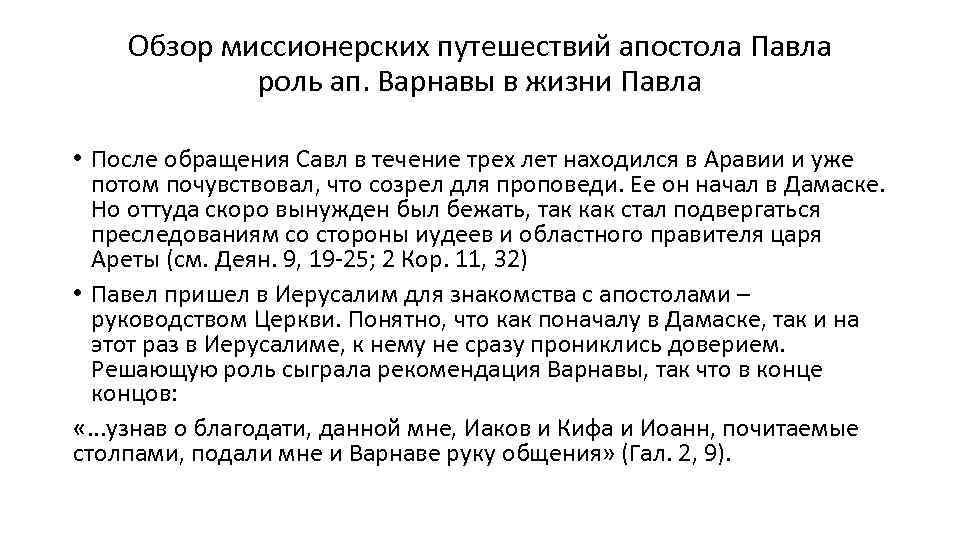 Обзор миссионерских путешествий апостола Павла
роль ап. Варнавы в жизни Павла

• После обращения Савл в течение трех лет находился в Аравии и уже потом почувствовал, что созрел для проповеди. Ее он начал в Дамаске. Но оттуда скоро вынужден был бежать, так как стал подвергаться преследованиям со стороны иудеев и областного правителя царя Ареты (см. Деян. 9, 19-25; 2 Кор. 11, 32)

• Павел пришел в Иерусалим для знакомства с апостолами – руководством Церкви. Понятно, что как поначалу в Дамаске, так и на этот раз в Иерусалиме, к нему не сразу прониклись доверием. Решающую роль сыграла рекомендация Варнавы, так что в конце концов:

«...узнав о благодати, данной мне, Иаков и Кифа и Иоанн, почитаемые столпами, подали мне и Варнаве руку общения» (Гал. 2, 9).